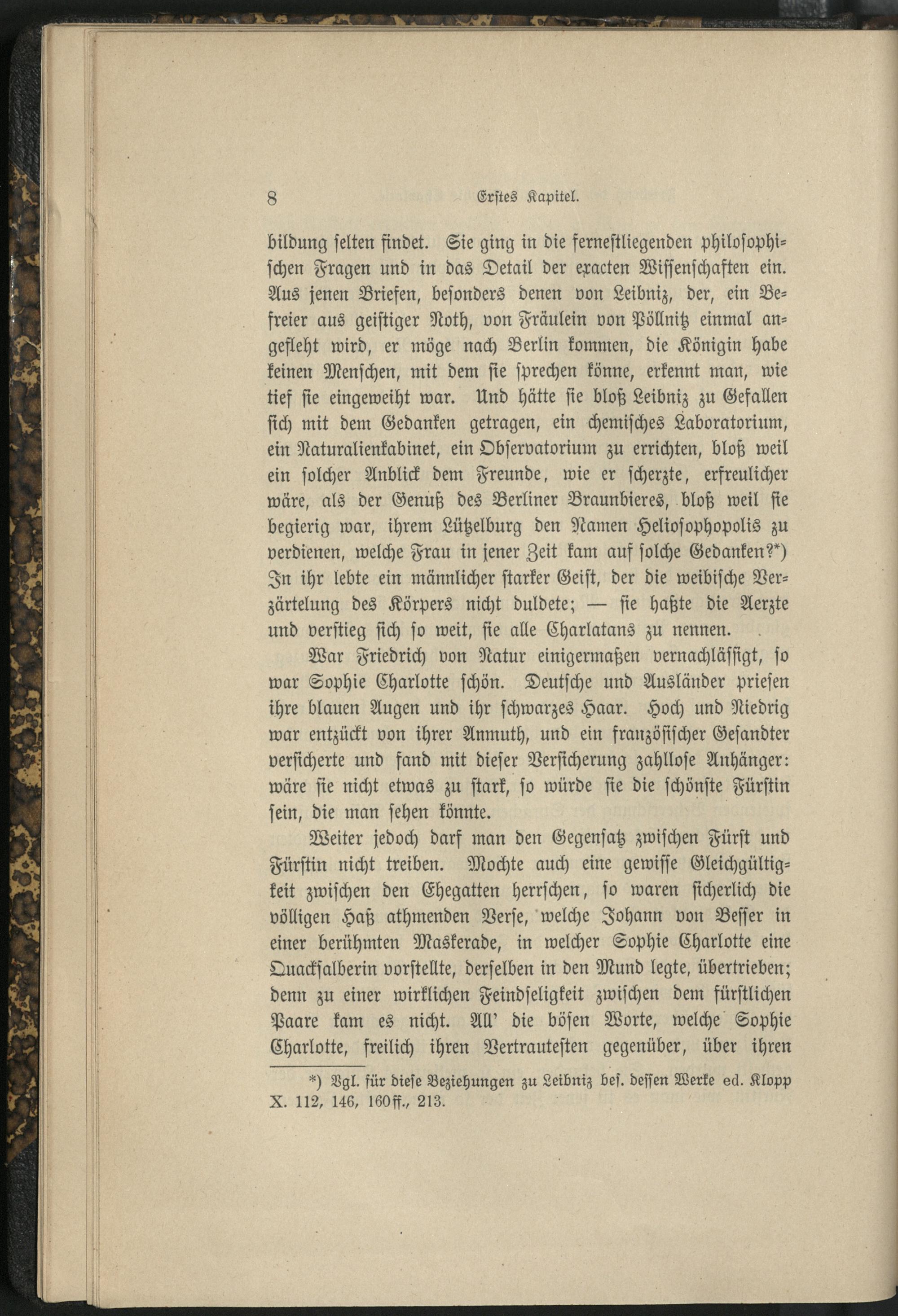 8 Erstes Kapitel.

bildung selten findet. Sie ging in die fernestliegenden philosophischen Fragen und in das Detail der exacten Wissenschaften ein. Aus jenen Briefen, besonders denen von Leibniz, der, ein Befreier aus geistiger Noth, von Fräulein von Pöllnitz einmal angefleht wird, er möge nach Berlin kommen, die Königin habe keinen Menschen, mit dem sie sprechen könne, erkennt man, wie tief sie eingeweiht war. Und hätte sie bloß Leibniz zu Gefallen sich mit dem Gedanken getragen, ein chemisches Laboratorium, ein Naturalienkabinet, ein Observatorium zu errichten, bloß weil ein solcher Anblick dem Freunde, wie er scherzte, erfreulicher wäre, als der Genuß des Berliner Braunbieres, bloß weil sie begierig war, ihrem Lützelburg den Namen Heliosophopolis zu verdienen, welche Frau in jener Zeit kam auf solche Gedanken?*) In ihr lebte ein männlicher starker Geist, der die weibische Verzärtelung des Körpers nicht duldete; — sie haßte die Aerzte und verstieg sich so weit, sie alle Charlatans zu nennen.

War Friedrich von Natur einigermaßen vernachlässigt, so war Sophie Charlotte schön. Deutsche und Ausländer priesen ihre blauen Augen und ihr schwarzes Haar. Hoch und Niedrig war entzückt von ihrer Anmuth, und ein französischer Gesandter versicherte und fand mit dieser Versicherung zahllose Anhänger: wäre sie nicht etwas zu stark, so würde sie die schönste Fürstin sein, die man sehen könnte.

Weiter jedoch darf man den Gegensatz zwischen Fürst und Fürstin nicht treiben. Mochte auch eine gewisse Gleichgültigkeit zwischen den Ehegatten herrschen, so waren sicherlich die völligen Haß athmenden Verse, welche Johann von Besser in einer berühmten Maskerade, in welcher Sophie Charlotte eine Quacksalberin vorstellte, derselben in den Mund legte, übertrieben; denn zu einer wirklichen Feindseligkeit zwischen dem fürstlichen Paare kam es nicht. All' die bösen Worte, welche Sophie Charlotte, freilich ihren Vertrautesten gegenüber, über ihren

*) Vgl. für diese Beziehungen zu Leibniz bes. dessen Werke ed. Klopp X. 112, 146, 160ff., 213.